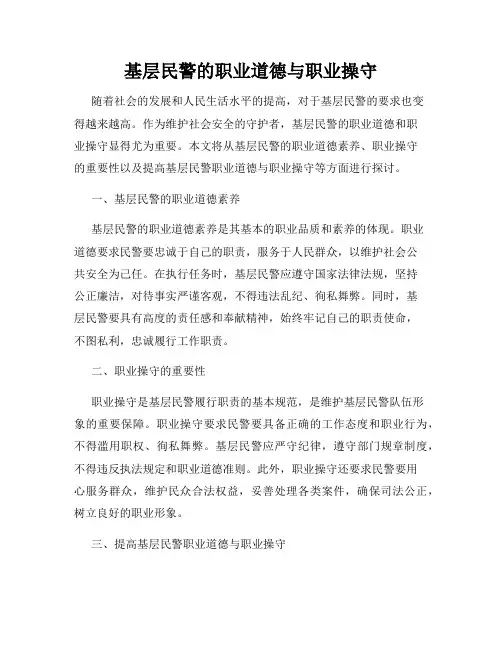 基层民警的职业道德与职业操守

随着社会的发展和人民生活水平的提高，对于基层民警的要求也变得越来越高。作为维护社会安全的守护者，基层民警的职业道德和职业操守显得尤为重要。本文将从基层民警的职业道德素养、职业操守的重要性以及提高基层民警职业道德与职业操守等方面进行探讨。

一、基层民警的职业道德素养

基层民警的职业道德素养是其基本的职业品质和素养的体现。职业道德要求民警要忠诚于自己的职责，服务于人民群众，以维护社会公共安全为己任。在执行任务时，基层民警应遵守国家法律法规，坚持公正廉洁，对待事实严谨客观，不得违法乱纪、徇私舞弊。同时，基层民警要具有高度的责任感和奉献精神，始终牢记自己的职责使命，不图私利，忠诚履行工作职责。

二、职业操守的重要性

职业操守是基层民警履行职责的基本规范，是维护基层民警队伍形象的重要保障。职业操守要求民警要具备正确的工作态度和职业行为，不得滥用职权、徇私舞弊。基层民警应严守纪律，遵守部门规章制度，不得违反执法规定和职业道德准则。此外，职业操守还要求民警要用心服务群众，维护民众合法权益，妥善处理各类案件，确保司法公正，树立良好的职业形象。

三、提高基层民警职业道德与职业操守